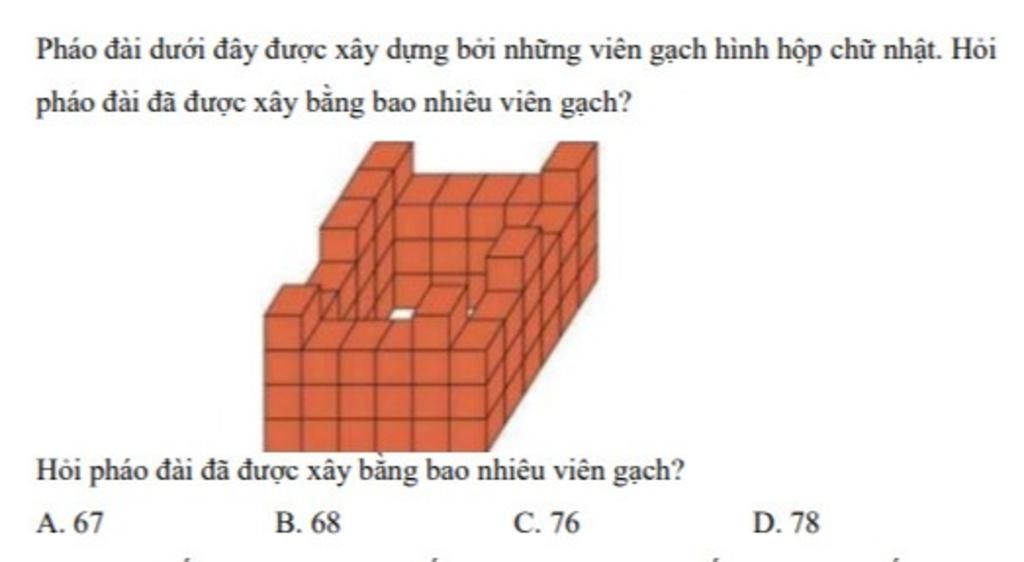 Pháo đài dưới đây được xây dựng bởi những viên gạch hình hộp chữ nhật. Hỏi pháo đài đã được xây bằng bao nhiêu viên gạch?

Hỏi pháo đài đã được xây bằng bao nhiêu viên gạch?

A. 67
B. 68
C. 76
D. 78